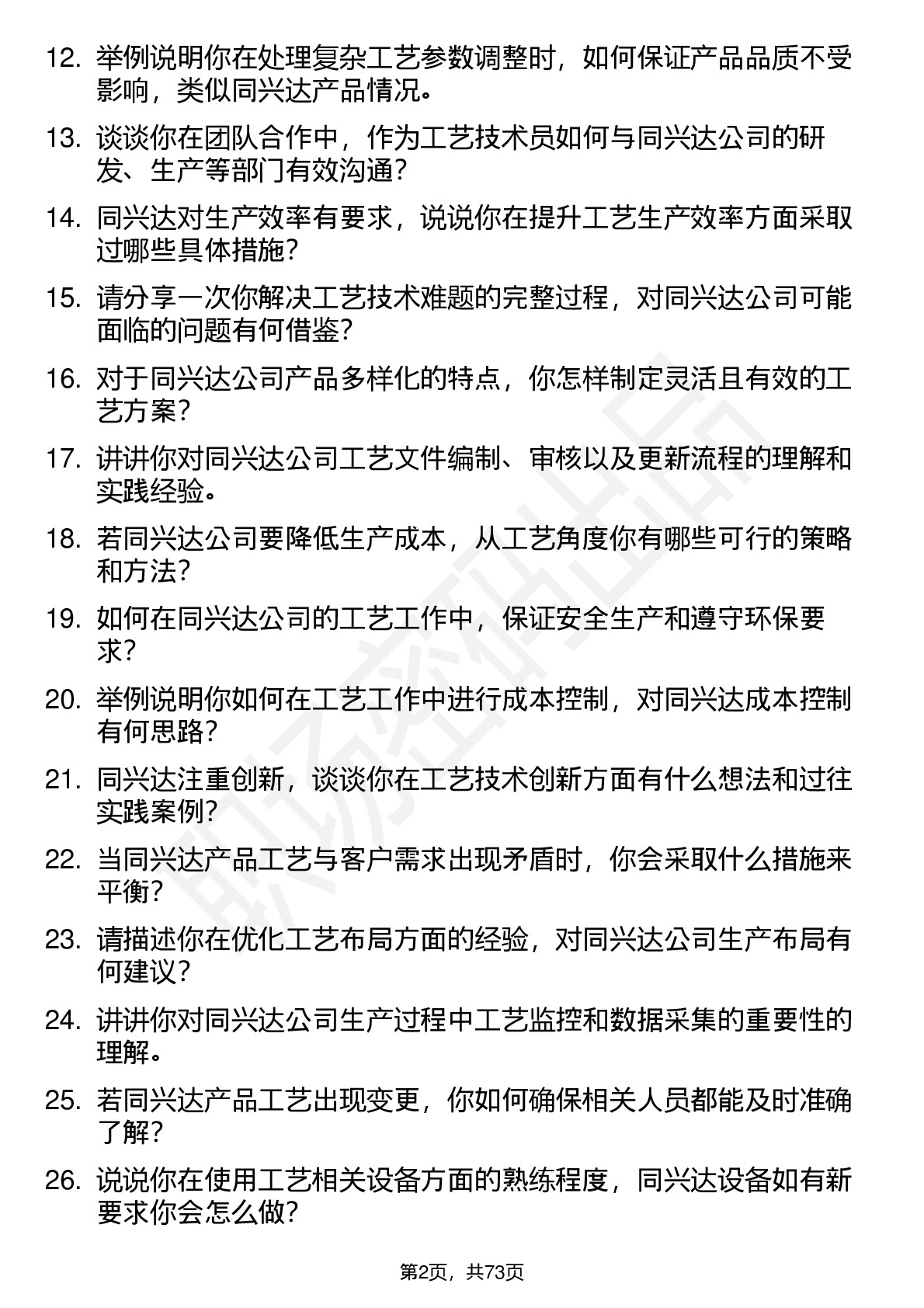 12. 举例说明你在处理复杂工艺参数调整时，如何保证产品品质不受影响，类似同兴达产品情况。

13. 谈谈你在团队合作中，作为工艺技术员如何与同兴达公司的研发、生产等部门有效沟通？

14. 同兴达对生产效率有要求，说说你在提升工艺生产效率方面采取过哪些具体措施？

15. 请分享一次你解决工艺技术难题的完整过程，对同兴达公司可能面临的问题有何借鉴？

16. 对于同兴达公司产品多样化的特点，你怎样制定灵活且有效的工艺方案？

17. 讲讲你对同兴达公司工艺文件编制、审核以及更新流程的理解和实践经验。

18. 若同兴达公司要降低生产成本，从工艺角度你有哪些可行的策略和方法？

19. 如何在同兴达公司的工艺工作中，保证安全生产和遵守环保要求？

20. 举例说明你如何在工艺工作中进行成本控制，对同兴达成本控制有何思路？

21. 同兴达注重创新，谈谈你在工艺技术创新方面有什么想法和过往实践案例？

22. 当同兴达产品工艺与客户需求出现矛盾时，你会采取什么措施来平衡？

23. 请描述你在优化工艺布局方面的经验，对同兴达公司生产布局有何建议？

24. 讲讲你对同兴达公司生产过程中工艺监控和数据采集的重要性的理解。

25. 若同兴达产品工艺出现变更，你如何确保相关人员都能及时准确了解？

26. 说说你在使用工艺相关设备方面的熟练程度，同兴达设备如有新要求你会怎么做？

第2页，共73页